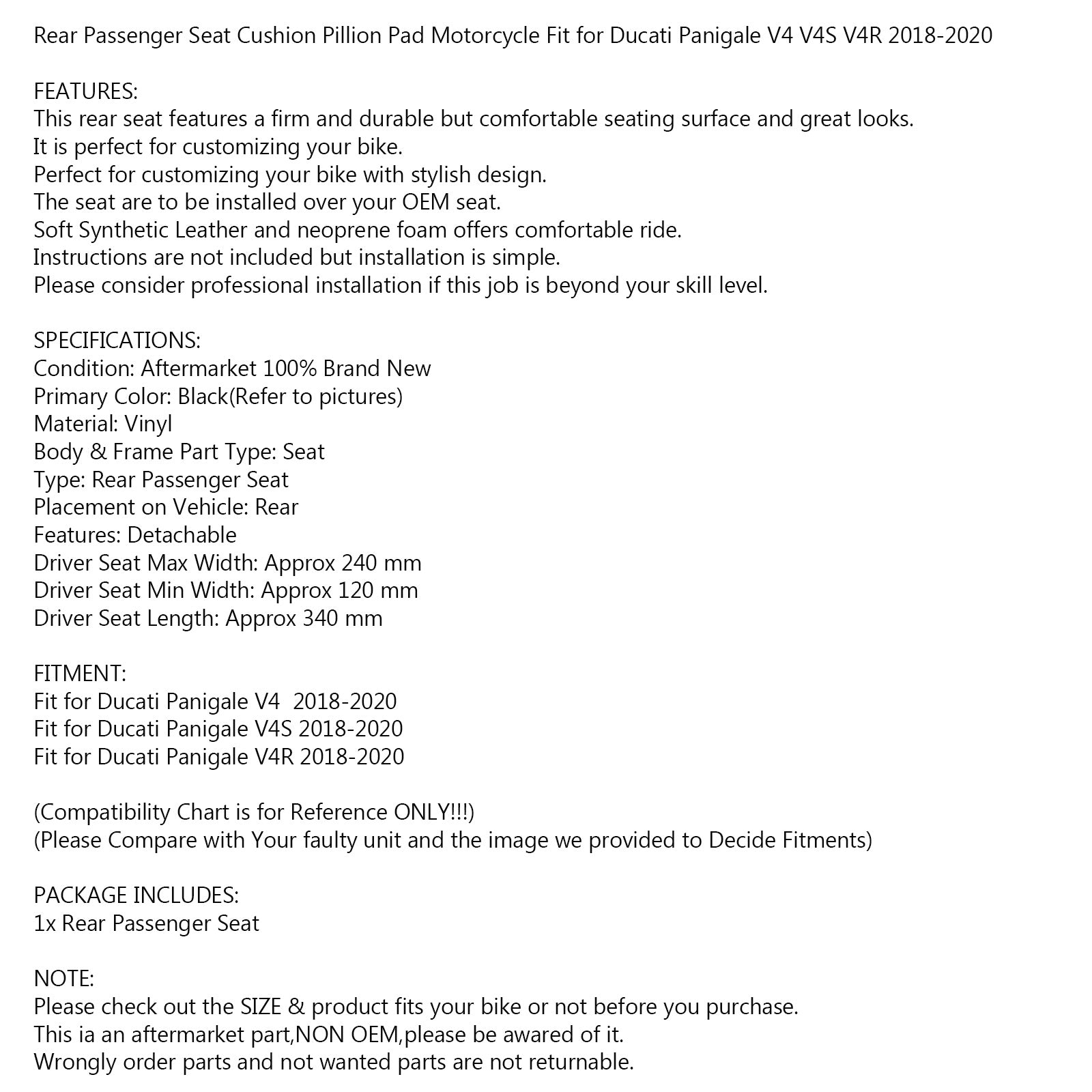 Rear Passenger Seat Cushion Pillion Pad Motorcycle Fit for Ducati Panigale V4 V4S V4R 2018-2020

FEATURES:
This rear seat features a firm and durable but comfortable seating surface and great looks.
It is perfect for customizing your bike.
Perfect for customizing your bike with stylish design.
The seat are to be installed over your OEM seat.
Soft Synthetic Leather and neoprene foam offers comfortable ride.
Instructions are not included but installation is simple.
Please consider professional installation if this job is beyond your skill level.

SPECIFICATIONS:
Condition: Aftermarket 100% Brand New
Primary Color: Black(Refer to pictures)
Material: Vinyl
Body & Frame Part Type: Seat
Type: Rear Passenger Seat
Placement on Vehicle: Rear
Features: Detachable
Driver Seat Max Width: Approx 240 mm
Driver Seat Min Width: Approx 120 mm
Driver Seat Length: Approx 340 mm

FITMENT:
Fit for Ducati Panigale V4 2018-2020
Fit for Ducati Panigale V4S 2018-2020
Fit for Ducati Panigale V4R 2018-2020

(Compatibility Chart is for Reference ONLY!!!)
(Please Compare with Your faulty unit and the image we provided to Decide Fitments)

PACKAGE INCLUDES:
1x Rear Passenger Seat

NOTE:
Please check out the SIZE & product fits your bike or not before you purchase.
This ia an aftermarket part,NON OEM,please be awared of it.
Wrongly order parts and not wanted parts are not returnable.